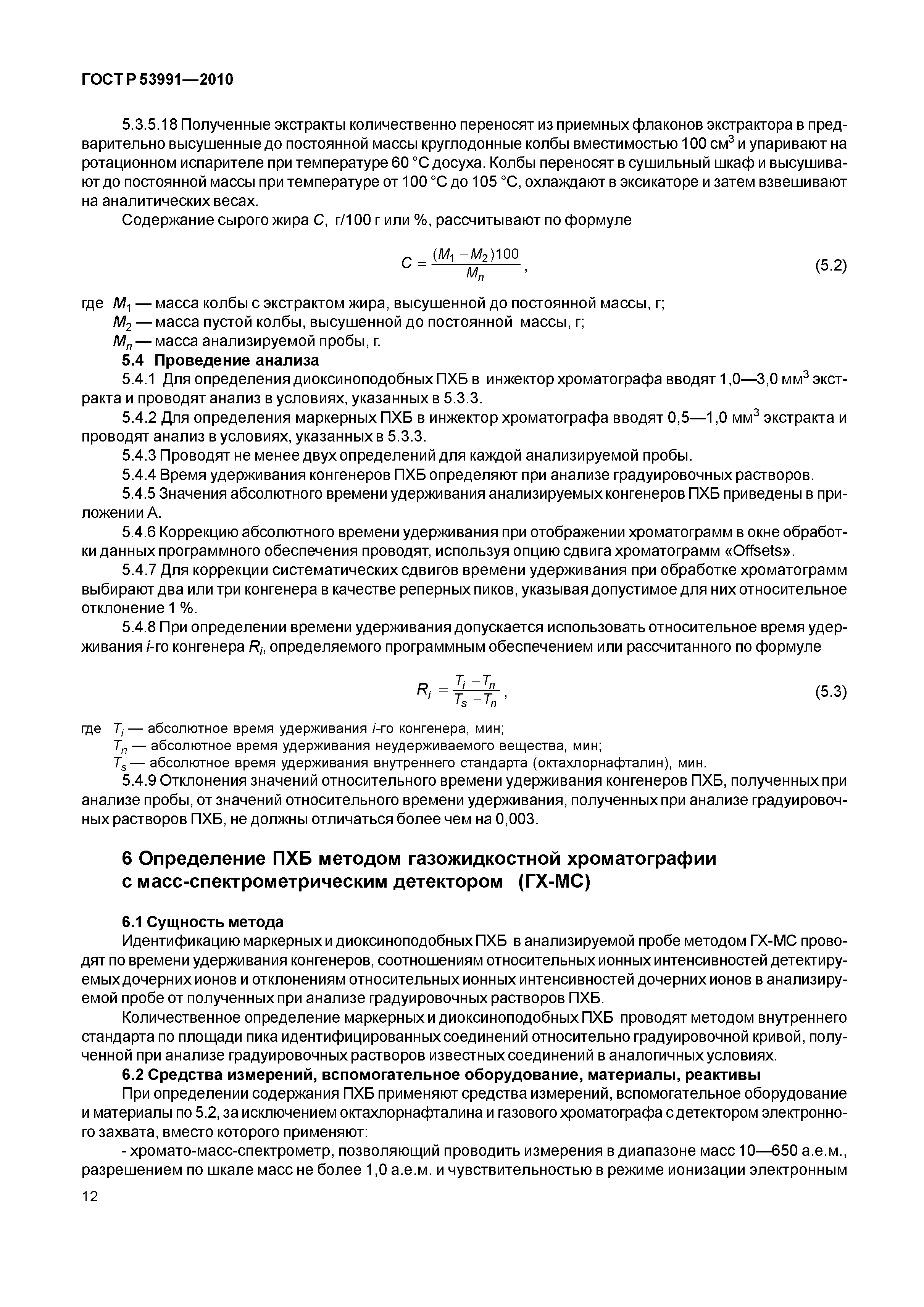 ГОСТ Р 53991—2010

5.3.5.18 Полученные экстракты количественно переносят из приемных флаконов экстрактора в предварительно высушенные до постоянной массы круглодонные колбы вместимостью 100 см$^3$ и упаривают на ротационном испарителе при температуре 60 °С досуха. Колбы переносят в сушильный шкаф и высушивают до постоянной массы при температуре от 100 °С до 105 °С, охлаждают в эксикаторе и затем взвешивают на аналитических весах.

Содержание сырого жира $C$, г/100 г или %, рассчитывают по формуле

$C = \frac{(M_1 - M_2)100}{M_n}$, (5.2)

где $M_1$ — масса колбы с экстрактом жира, высушенной до постоянной массы, г;
$M_2$ — масса пустой колбы, высушенной до постоянной массы, г;
$M_n$ — масса анализируемой пробы, г.

5.4 Проведение анализа

5.4.1 Для определения диоксиноподобных ПХБ в инжектор хроматографа вводят 1,0—3,0 мм$^3$ экстракта и проводят анализ в условиях, указанных в 5.3.3.

5.4.2 Для определения маркерных ПХБ в инжектор хроматографа вводят 0,5—1,0 мм$^3$ экстракта и проводят анализ в условиях, указанных в 5.3.3.

5.4.3 Проводят не менее двух определений для каждой анализируемой пробы.

5.4.4 Время удерживания конгенеров ПХБ определяют при анализе градуировочных растворов.

5.4.5 Значения абсолютного времени удерживания анализируемых конгенеров ПХБ приведены в приложении А.

5.4.6 Коррекцию абсолютного времени удерживания при отображении хроматограмм в окне обработки данных программного обеспечения проводят, используя опцию сдвига хроматограмм «Offsets».

5.4.7 Для коррекции систематических сдвигов времени удерживания при обработке хроматограмм выбирают два или три конгенера в качестве реперных пиков, указывая допустимое для них относительное отклонение 1 %.

5.4.8 При определении времени удерживания допускается использовать относительное время удерживания $i$-го конгенера $R_i$, определяемого программным обеспечением или рассчитанного по формуле

$R_i = \frac{T_i - T_n}{T_s - T_n}$, (5.3)

где $T_i$ — абсолютное время удерживания $i$-го конгенера, мин;
$T_n$ — абсолютное время удерживания неудерживаемого вещества, мин;
$T_s$ — абсолютное время удерживания внутреннего стандарта (октахлорнафталин), мин.

5.4.9 Отклонения значений относительного времени удерживания конгенеров ПХБ, полученных при анализе пробы, от значений относительного времени удерживания, полученных при анализе градуировочных растворов ПХБ, не должны отличаться более чем на 0,003.

6 Определение ПХБ методом газожидкостной хроматографии с масс-спектрометрическим детектором (ГХ-МС)

6.1 Сущность метода

Идентификацию маркерных и диоксиноподобных ПХБ в анализируемой пробе методом ГХ-МС проводят по времени удерживания конгенеров, соотношениям относительных ионных интенсивностей детектируемых дочерних ионов и отклонениям относительных ионных интенсивностей дочерних ионов в анализируемой пробе от полученных при анализе градуировочных растворов ПХБ.

Количественное определение маркерных и диоксиноподобных ПХБ проводят методом внутреннего стандарта по площади пика идентифицированных соединений относительно градуировочной кривой, полученной при анализе градуировочных растворов известных соединений в аналогичных условиях.

6.2 Средства измерений, вспомогательное оборудование, материалы, реактивы

При определении содержания ПХБ применяют средства измерений, вспомогательное оборудование и материалы по 5.2, за исключением октахлорнафталина и газового хроматографа с детектором электронного захвата, вместо которого применяют:

- хромато-масс-спектрометр, позволяющий проводить измерения в диапазоне масс 10—650 а.е.м., разрешением по шкале масс не более 1,0 а.е.м. и чувствительностью в режиме ионизации электронным

12